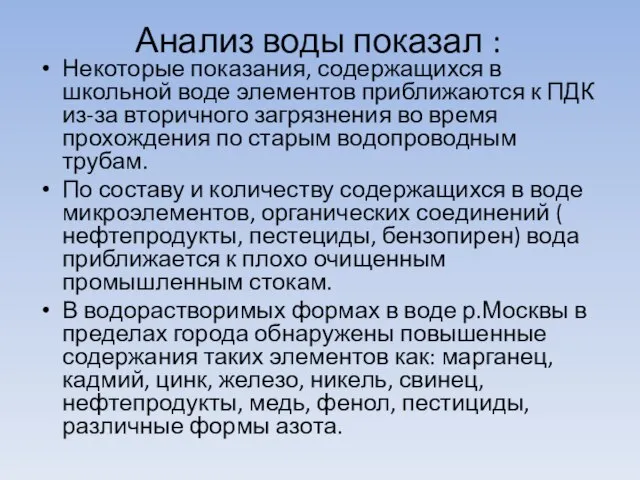 Анализ воды показал :

• Некоторые показания, содержащихся в школьной воде элементов приближаются к ПДК из-за вторичного загрязнения во время прохождения по старым водопроводным трубам.

• По составу и количеству содержащихся в воде микроэлементов, органических соединений ( нефтепродукты, пестециды, бензопирен) вода приближается к плохо очищенным промышленным стокам.

• В водорастворимых формах в воде р.Москвы в пределах города обнаружены повышенные содержания таких элементов как: марганец, кадмий, цинк, железо, никель, свинец, нефтепродукты, медь, фенол, пестициды, различные формы азота.